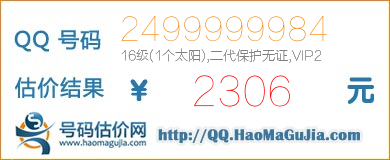 QQ 号码 2499999984
16级(1个太阳),二代保护无证,VIP2

估价结果 ¥ 2306 元

号码估价网
www.haomagujia.com

http://QQ.HaoMaGuJia.com